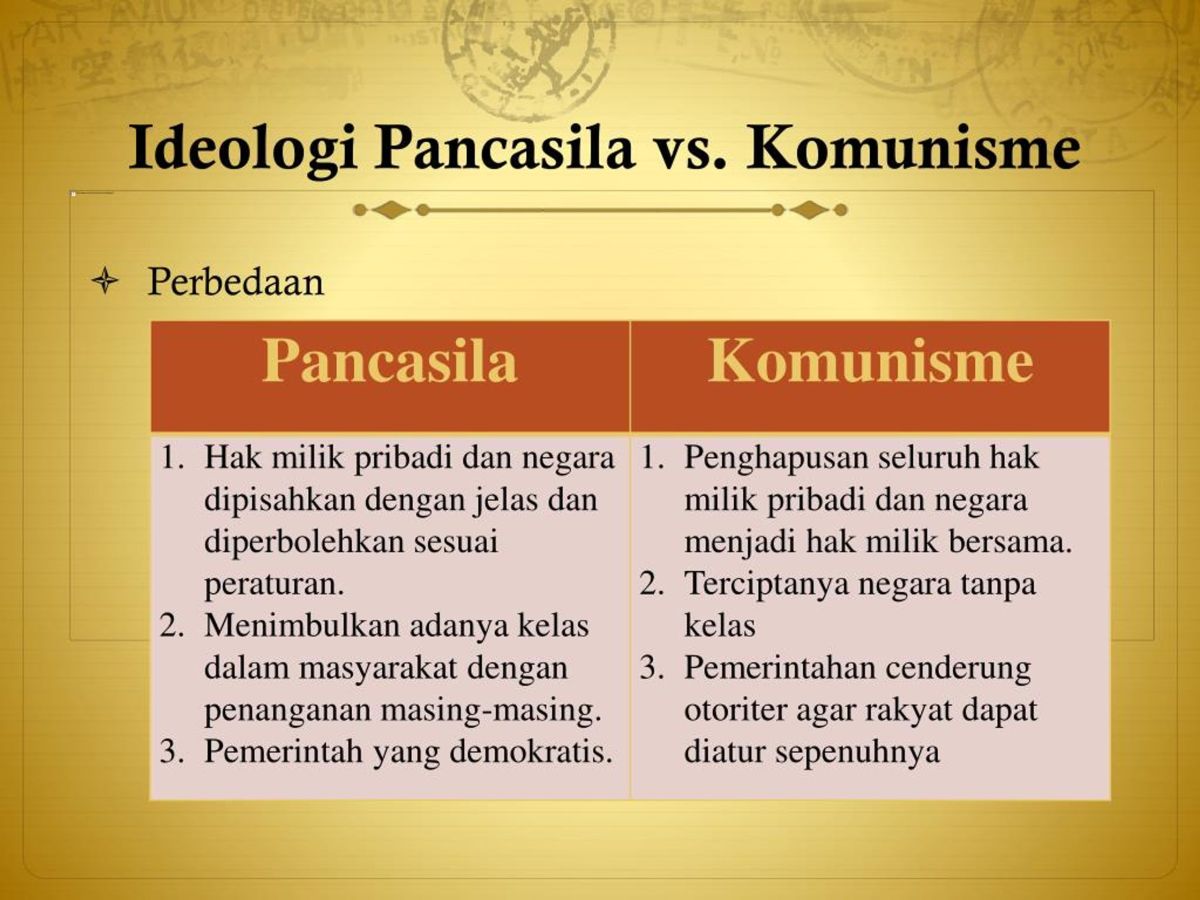 Ideologi Pancasila vs. Komunisme

Perbedaan

| Pancasila | Komunisme |
|---|---|
| 1. Hak milik pribadi dan negara dipisahkan dengan jelas dan diperbolehkan sesuai peraturan. 2. Menimbulkan adanya kelas dalam masyarakat dengan penanganan masing-masing. 3. Pemerintah yang demokratis. | 1. Penghapusan seluruh hak milik pribadi dan negara menjadi hak milik bersama. 2. Terciptanya negara tanpa kelas 3. Pemerintahan cenderung otoriter agar rakyat dapat diatur sepenuhnya |